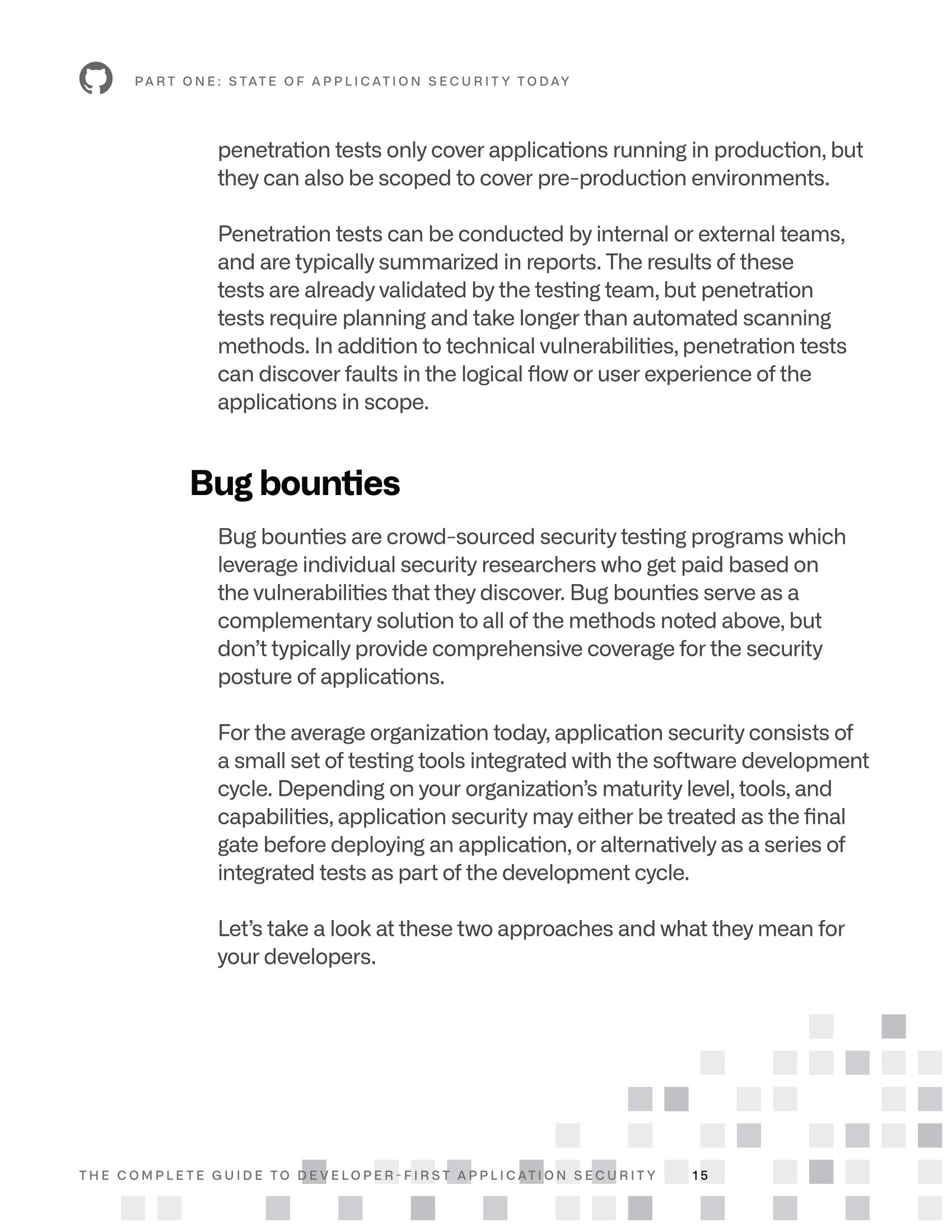 PART ONE: STATE OF APPLICATION SECURITY TODAY

penetration tests only cover applications running in production, but they can also be scoped to cover pre-production environments.

Penetration tests can be conducted by internal or external teams, and are typically summarized in reports. The results of these tests are already validated by the testing team, but penetration tests require planning and take longer than automated scanning methods. In addition to technical vulnerabilities, penetration tests can discover faults in the logical flow or user experience of the applications in scope.

Bug bounties

Bug bounties are crowd-sourced security testing programs which leverage individual security researchers who get paid based on the vulnerabilities that they discover. Bug bounties serve as a complementary solution to all of the methods noted above, but don't typically provide comprehensive coverage for the security posture of applications.

For the average organization today, application security consists of a small set of testing tools integrated with the software development cycle. Depending on your organization's maturity level, tools, and capabilities, application security may either be treated as the final gate before deploying an application, or alternatively as a series of integrated tests as part of the development cycle.

Let's take a look at these two approaches and what they mean for your developers.

THE COMPLETE GUIDE TO DEVELOPER-FIRST APPLICATION SECURITY 15